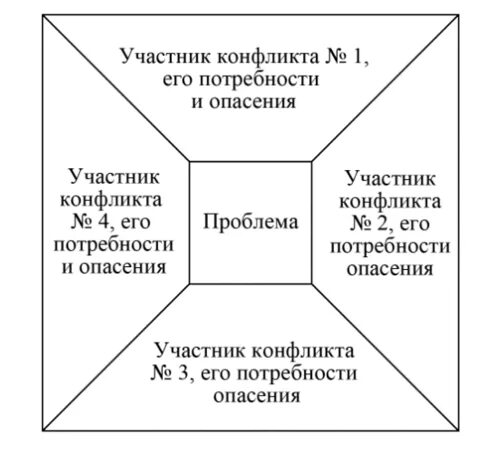 Участник конфликта № 1, его потребности и опасения

Участник конфликта № 4, его потребности и опасения

Проблема

Участник конфликта № 2, его потребности опасения

Участник конфликта № 3, его потребности опасения